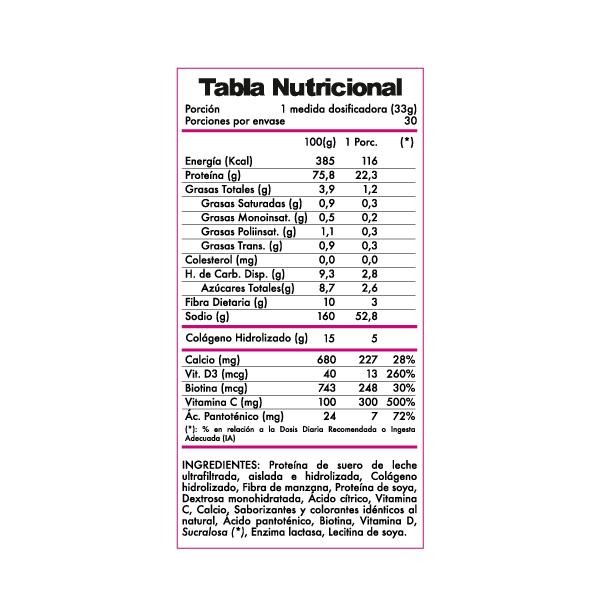 Tabla Nutricional

Porción 1 medida dosificadora (33g)
Porciones por envase 30

| | 100(g) | 1 Porc. | (*) |
|---|---|---|---|
| Energía (Kcal) | 385 | 116 | |
| Proteína (g) | 75,8 | 22,3 | |
| Grasas Totales (g) | 3,9 | 1,2 | |
| Grasas Saturadas (g) | 0,9 | 0,3 | |
| Grasas Monoinsat. (g) | 0,5 | 0,2 | |
| Grasas Poliinsat. (g) | 1,1 | 0,3 | |
| Grasas Trans. (g) | 0,9 | 0,3 | |
| Colesterol (mg) | 0,0 | 0,0 | |
| H. de Carb. Disp. (g) | 9,3 | 2,8 | |
| Azúcares Totales(g) | 8,7 | 2,6 | |
| Fibra Dietaria (g) | 10 | 3 | |
| Sodio (g) | 160 | 52,8 | |
| Colágeno Hidrolizado (g) | 15 | 5 | |
| Calcio (mg) | 680 | 227 | 28% |
| Vit. D3 (mcg) | 40 | 13 | 260% |
| Biotina (mcg) | 743 | 248 | 30% |
| Vitamina C (mg) | 100 | 300 | 500% |
| Ác. Pantoténico (mg) | 24 | 7 | 72% |

(*): % en relación a la Dosis Diaria Recomendada o Ingesta Adecuada (IA)

INGREDIENTES: Proteína de suero de leche ultrafiltrada, aislada e hidrolizada, Colágeno hidrolizado, Fibra de manzana, Proteína de soya, Dextrosa monohidratada, Ácido cítrico, Vitamina C, Calcio, Saborizantes y colorantes idénticos al natural, Ácido pantoténico, Biotina, Vitamina D, Sucralosa (*), Enzima lactasa, Lecitina de soya.